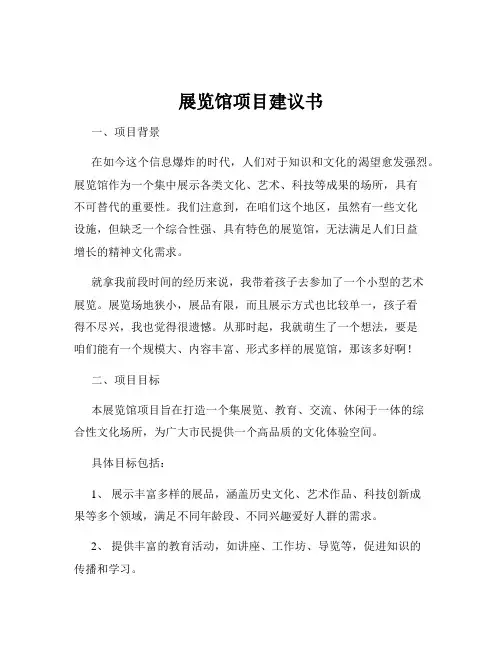 展览馆项目建议书

一、项目背景

在如今这个信息爆炸的时代，人们对于知识和文化的渴望愈发强烈。展览馆作为一个集中展示各类文化、艺术、科技等成果的场所，具有不可替代的重要性。我们注意到，在咱们这个地区，虽然有一些文化设施，但缺乏一个综合性强、具有特色的展览馆，无法满足人们日益增长的精神文化需求。

就拿我前段时间的经历来说，我带着孩子去参加了一个小型的艺术展览。展览场地狭小，展品有限，而且展示方式也比较单一，孩子看得不尽兴，我也觉得很遗憾。从那时起，我就萌生了一个想法，要是咱们能有一个规模大、内容丰富、形式多样的展览馆，那该多好啊！

二、项目目标

本展览馆项目旨在打造一个集展览、教育、交流、休闲于一体的综合性文化场所，为广大市民提供一个高品质的文化体验空间。

具体目标包括：

1、 展示丰富多样的展品，涵盖历史文化、艺术作品、科技创新成果等多个领域，满足不同年龄段、不同兴趣爱好人群的需求。

2、 提供丰富的教育活动，如讲座、工作坊、导览等，促进知识的传播和学习。